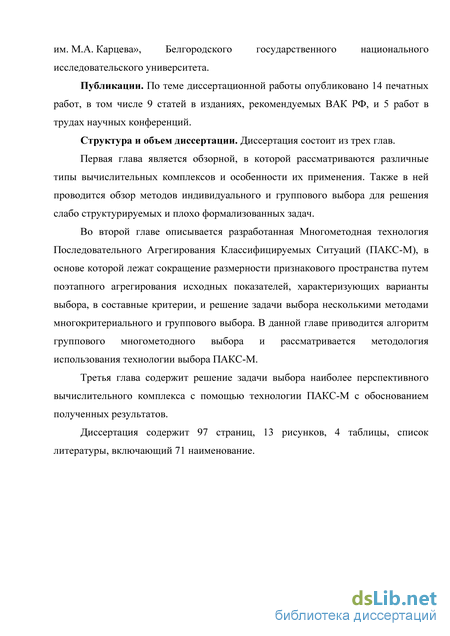 им. М.А. Карцева», Белгородского государственного национального исследовательского университета.

Публикации. По теме диссертационной работы опубликовано 14 печатных работ, в том числе 9 статей в изданиях, рекомендуемых ВАК РФ, и 5 работ в трудах научных конференций.

Структура и объем диссертации. Диссертация состоит из трех глав.

Первая глава является обзорной, в которой рассматриваются различные типы вычислительных комплексов и особенности их применения. Также в ней проводится обзор методов индивидуального и группового выбора для решения слабо структурируемых и плохо формализованных задач.

Во второй главе описывается разработанная Многометодная технология Последовательного Агрегирования Классифицируемых Ситуаций (ПАКС-М), в основе которой лежат сокращение размерности признакового пространства путем поэтапного агрегирования исходных показателей, характеризующих варианты выбора, в составные критерии, и решение задачи выбора несколькими методами многокритериального и группового выбора. В данной главе приводится алгоритм группового многометодного выбора и рассматривается методология использования технологии выбора ПАКС-М.

Третья глава содержит решение задачи выбора наиболее перспективного вычислительного комплекса с помощью технологии ПАКС-М с обоснованием полученных результатов.

Диссертация содержит 97 страниц, 13 рисунков, 4 таблицы, список литературы, включающий 71 наименование.

dsLib.net
библиотека диссертаций